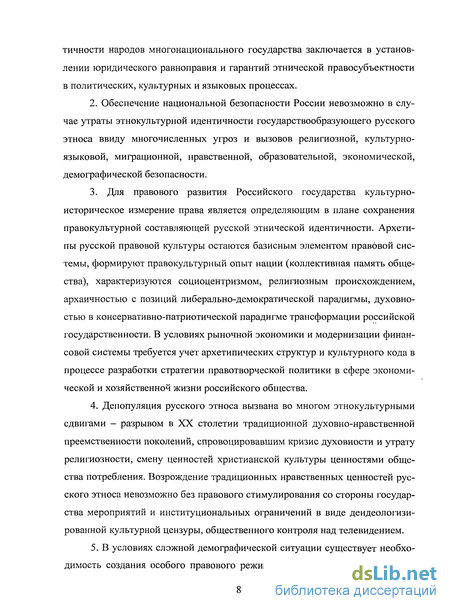 тичности народов многонационального государства заключается в установлении юридического равноправия и гарантий этнической правосубъектности в политических, культурных и языковых процессах.

2. Обеспечение национальной безопасности России невозможно в случае утраты этнокультурной идентичности государствообразующего русского этноса ввиду многочисленных угроз и вызовов религиозной, культурно-языковой, миграционной, нравственной, образовательной, экономической, демографической безопасности.

3. Для правового развития Российского государства культурно-историческое измерение права является определяющим в плане сохранения правокультурной составляющей русской этнической идентичности. Архетипы русской правовой культуры остаются базисным элементом правовой системы, формируют правокультурный опыт нации (коллективная память общества), характеризуются социоцентризмом, религиозным происхождением, архаичностью с позиций либерально-демократической парадигмы, духовностью в консервативно-патриотической парадигме трансформации российской государственности. В условиях рыночной экономики и модернизации финансовой системы требуется учет архетипических структур и культурного кода в процессе разработки стратегии правотворческой политики в сфере экономической и хозяйственной жизни российского общества.

4. Депопуляция русского этноса вызвана во многом этнокультурными сдвигами – разрывом в XX столетии традиционной духовно-нравственной преемственности поколений, спровоцировавшим кризис духовности и утрату религиозности, смену ценностей христианской культуры ценностями общества потребления. Возрождение традиционных нравственных ценностей русского этноса невозможно без правового стимулирования со стороны государства мероприятий и институциональных ограничений в виде деидеологизированной культурной цензуры, общественного контроля над телевидением.

5. В условиях сложной демографической ситуации существует необходимость создания особого правового режи

8

dsLib.net
библиотека диссертаций